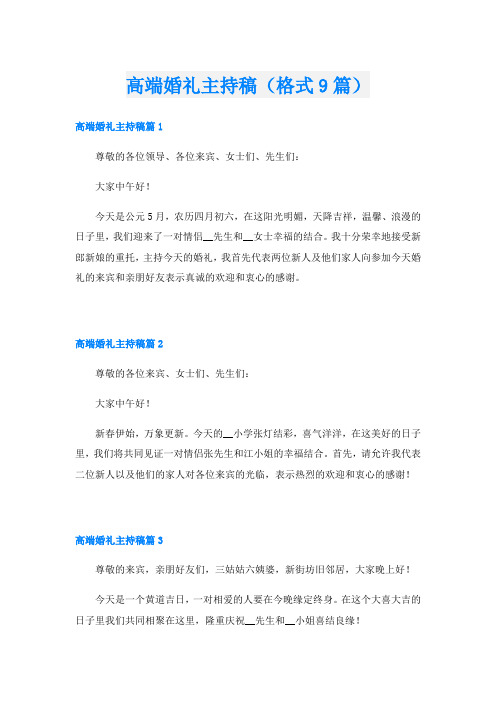 高端婚礼主持稿（格式9篇）

高端婚礼主持稿篇1

尊敬的各位领导、各位来宾、女士们、先生们：

大家中午好！

今天是公元5月，农历四月初六，在这阳光明媚，天降吉祥，温馨、浪漫的日子里，我们迎来了一对情侣__先生和__女士幸福的结合。我十分荣幸地接受新郎新娘的重托，主持今天的婚礼，我首先代表两位新人及他们家人向参加今天婚礼的来宾和亲朋好友表示真诚的欢迎和衷心的感谢。

高端婚礼主持稿篇2

尊敬的各位来宾、女士们、先生们：

大家中午好！

新春伊始，万象更新。今天的__小学张灯结彩，喜气洋洋，在这美好的日子里，我们将共同见证一对情侣张先生和江小姐的幸福结合。首先，请允许我代表二位新人以及他们的家人对各位来宾的光临，表示热烈的欢迎和衷心的感谢！

高端婚礼主持稿篇3

尊敬的来宾，亲朋好友们，三姑姑六姨婆，新街坊旧邻居，大家晚上好！

今天是一个黄道吉日，一对相爱的人要在今晚缘定终身。在这个大喜大吉的日子里我们共同相聚在这里，隆重庆祝__先生和__小姐喜结良缘！